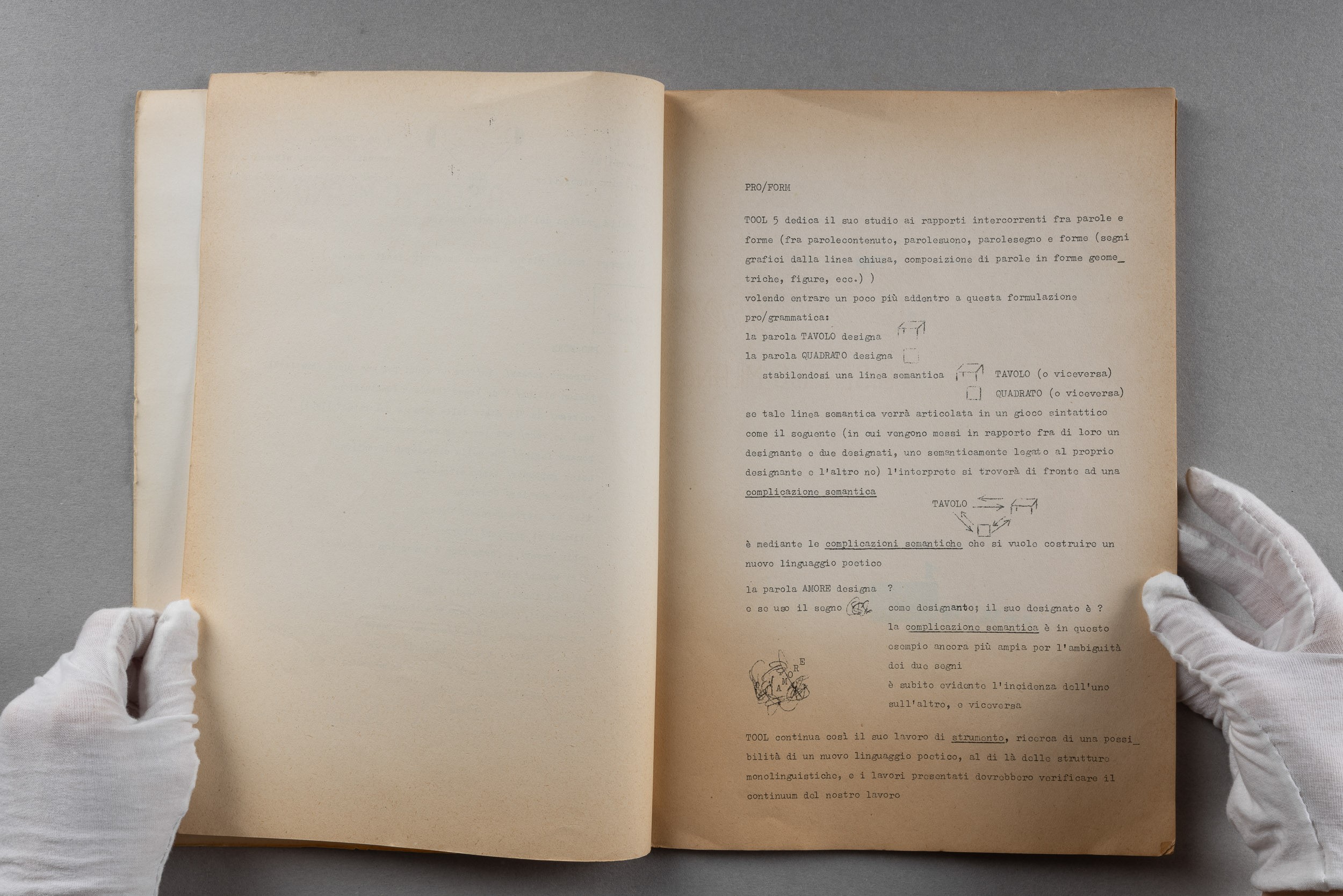 PRO/FORM

TOOL 5 dedica il suo studio ai rapporti intercorrenti fra parole e forme (fra parolecontenuto, parolesuono, parolesegno e forme (segni grafici dalla linea chiusa, composizione di parole in forme geometriche, figure, ecc.) )

volendo entrare un poco più addentro a questa formulazione pro/grammatica:

la parola TAVOLO designa

la parola QUADRATO designa

stabilendosi una linea semantica TAVOLO (o viceversa)
QUADRATO (o viceversa)

se tale linea semantica verrà articolata in un gioco sintattico come il seguente (in cui vengono messi in rapporto fra di loro un designante e due designati, uno semanticamente legato al proprio designante e l'altro no) l'interprete si troverà di fronte ad una complicazione semantica

TAVOLO

è mediante le complicazioni semantiche che si vuole costruire un nuovo linguaggio poetico

la parola AMORE designa ?

e se uso il segno come designante; il suo designato è ?

la complicazione semantica è in questo esempio ancora più ampia per l'ambiguità dei due segni

è subito evidente l'incidenza dell'uno sull'altro, e viceversa

A M O R E

TOOL continua così il suo lavoro di strumento, ricerca di una possibilità di un nuovo linguaggio poetico, al di là delle strutture monolinguistiche, e i lavori presentati dovrebbero verificare il continuum del nostro lavoro